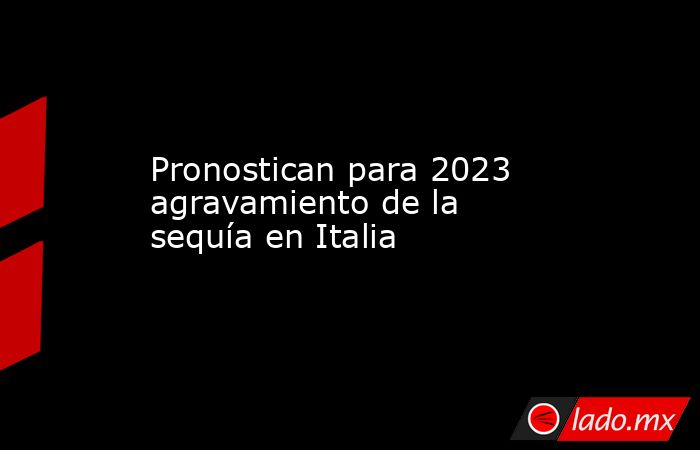 Pronostican para 2023 agravamiento de la sequía en Italia

lado.mx